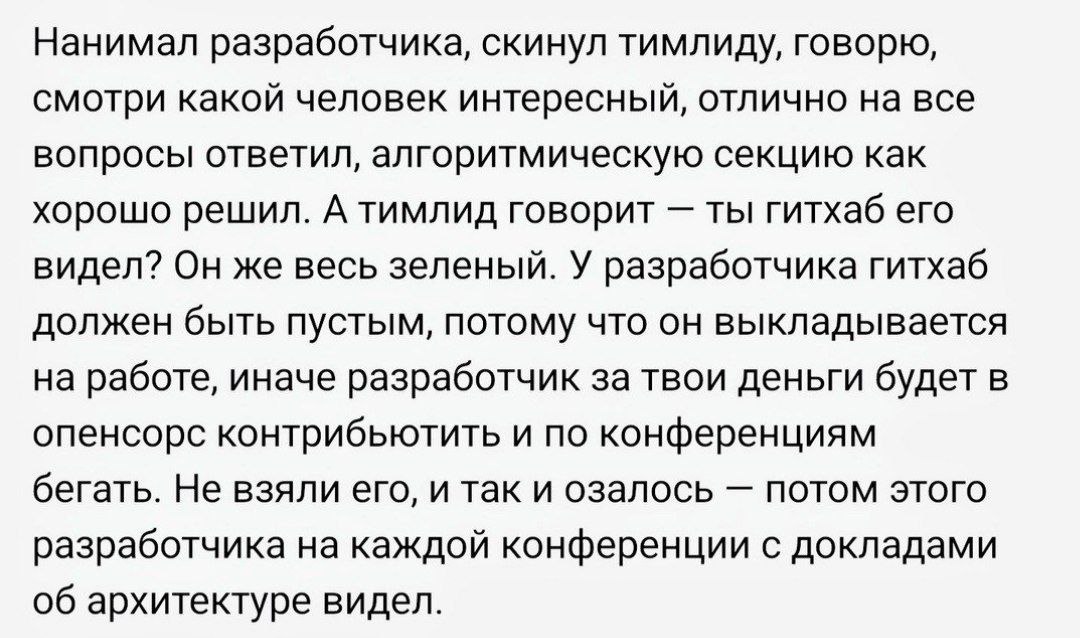 Нанимал разработчика, скинул тимлиду, говорю, смотри какой человек интересный, отлично на все вопросы ответил, алгоритмическую секцию как хорошо решил. А тимлид говорит — ты гитхаб его видел? Он же весь зеленый. У разработчика гитхаб должен быть пустым, потому что он выкладывается на работе, иначе разработчик за твои деньги будет в опенсорс контрибьютить и по конференциям бегать. Не взяли его, и так и озалось — потом этого разработчика на каждой конференции с докладами об архитектуре видел.